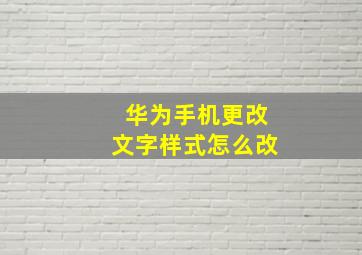 华为手机更改
文字样式怎么改